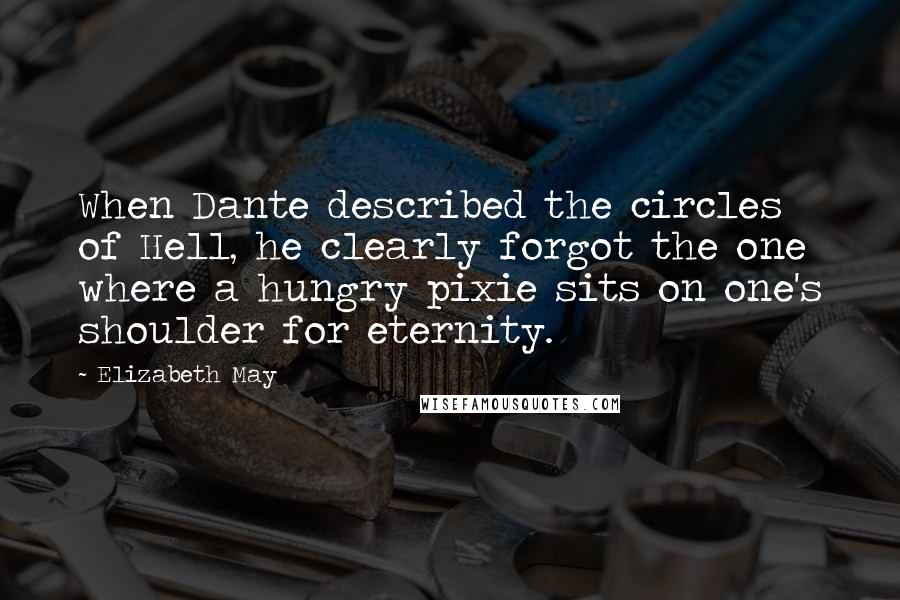 When Dante described the circles of Hell, he clearly forgot the one where a hungry pixie sits on one's shoulder for eternity.

~ Elizabeth May

WISEFAMOUSQUOTES.COM